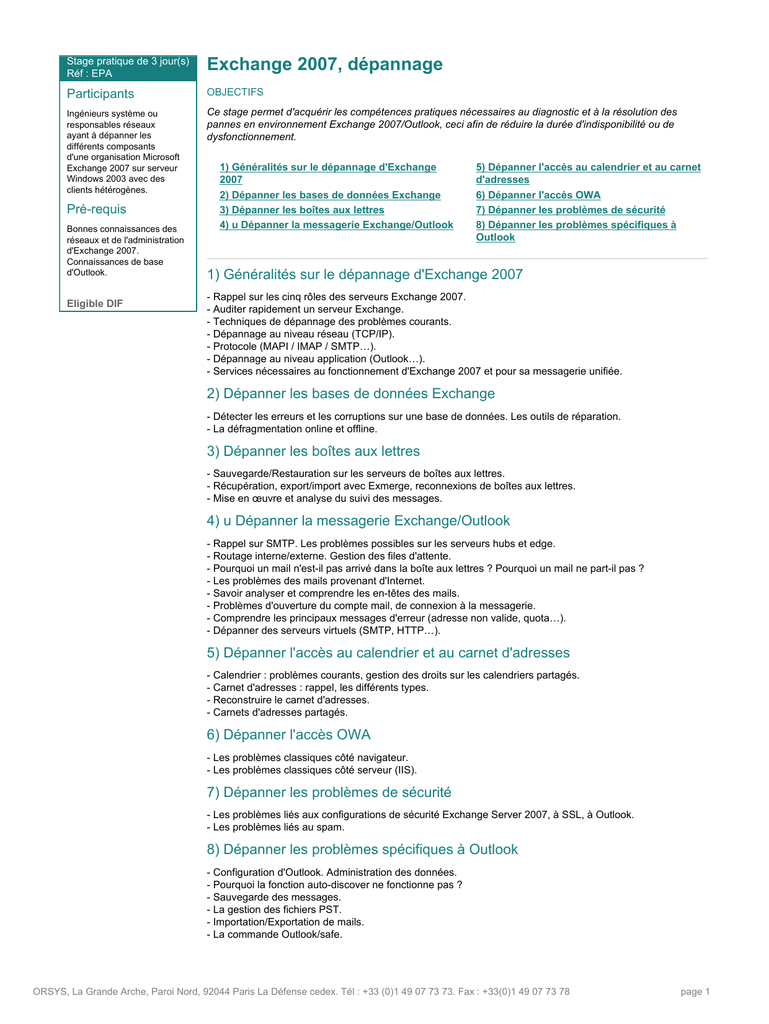 Stage pratique de 3 jour(s)
Réf : EPA

Participants

Ingénieurs système ou responsables réseaux ayant à dépanner les différents composants d'une organisation Microsoft Exchange 2007 sur serveur Windows 2003 avec des clients hétérogènes.

Pré-requis

Bonnes connaissances des réseaux et de l'administration d'Exchange 2007. Connaissances de base d'Outlook.

Eligible DIF

Exchange 2007, dépannage

OBJECTIFS

Ce stage permet d'acquérir les compétences pratiques nécessaires au diagnostic et à la résolution des pannes en environnement Exchange 2007/Outlook, ceci afin de réduire la durée d'indisponibilité ou de dysfonctionnement.

1) Généralités sur le dépannage d'Exchange 2007
2) Dépanner les bases de données Exchange
3) Dépanner les boîtes aux lettres
4) u Dépanner la messagerie Exchange/Outlook
5) Dépanner l'accès au calendrier et au carnet d'adresses
6) Dépanner l'accès OWA
7) Dépanner les problèmes de sécurité
8) Dépanner les problèmes spécifiques à Outlook

1) Généralités sur le dépannage d'Exchange 2007

- Rappel sur les cinq rôles des serveurs Exchange 2007.
- Auditer rapidement un serveur Exchange.
- Techniques de dépannage des problèmes courants.
- Dépannage au niveau réseau (TCP/IP).
- Protocole (MAPI / IMAP / SMTP…).
- Dépannage au niveau application (Outlook…).
- Services nécessaires au fonctionnement d'Exchange 2007 et pour sa messagerie unifiée.

2) Dépanner les bases de données Exchange

- Détecter les erreurs et les corruptions sur une base de données. Les outils de réparation.
- La défragmentation online et offline.

3) Dépanner les boîtes aux lettres

- Sauvegarde/Restauration sur les serveurs de boîtes aux lettres.
- Récupération, export/import avec Exmerge, reconnexions de boîtes aux lettres.
- Mise en œuvre et analyse du suivi des messages.

4) u Dépanner la messagerie Exchange/Outlook

- Rappel sur SMTP. Les problèmes possibles sur les serveurs hubs et edge.
- Routage interne/externe. Gestion des files d'attente.
- Pourquoi un mail n'est-il pas arrivé dans la boîte aux lettres ? Pourquoi un mail ne part-il pas ?
- Les problèmes des mails provenant d'Internet.
- Savoir analyser et comprendre les en-têtes des mails.
- Problèmes d'ouverture du compte mail, de connexion à la messagerie.
- Comprendre les principaux messages d'erreur (adresse non valide, quota…).
- Dépanner des serveurs virtuels (SMTP, HTTP…).

5) Dépanner l'accès au calendrier et au carnet d'adresses

- Calendrier : problèmes courants, gestion des droits sur les calendriers partagés.
- Carnet d'adresses : rappel, les différents types.
- Reconstruire le carnet d'adresses.
- Carnets d'adresses partagés.

6) Dépanner l'accès OWA

- Les problèmes classiques côté navigateur.
- Les problèmes classiques côté serveur (IIS).

7) Dépanner les problèmes de sécurité

- Les problèmes liés aux configurations de sécurité Exchange Server 2007, à SSL, à Outlook.
- Les problèmes liés au spam.

8) Dépanner les problèmes spécifiques à Outlook

- Configuration d'Outlook. Administration des données.
- Pourquoi la fonction auto-discover ne fonctionne pas ?
- Sauvegarde des messages.
- La gestion des fichiers PST.
- Importation/Exportation de mails.
- La commande Outlook/safe.

ORSYS, La Grande Arche, Paroi Nord, 92044 Paris La Défense cedex. Tél : +33 (0)1 49 07 73 73. Fax : +33(0)1 49 07 73 78

page 1